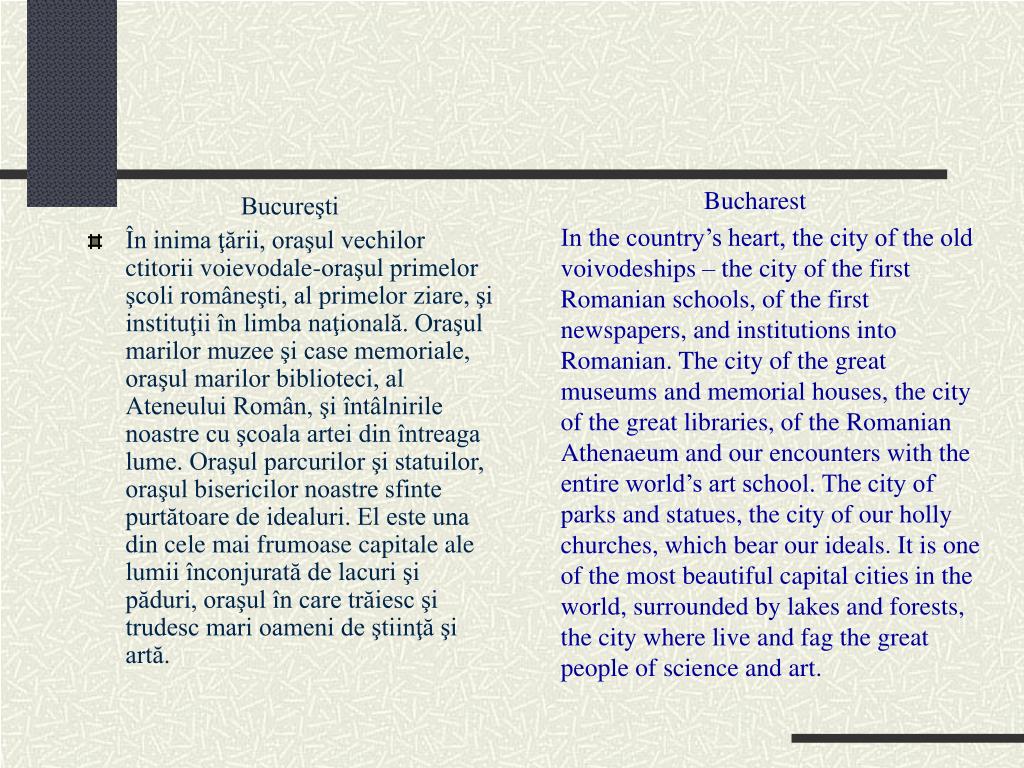 Bucureşti

În inima ţării, oraşul vechilor ctitorii voievodale-oraşul primelor şcoli româneşti, al primelor ziare, şi instituţii în limba naţională. Oraşul marilor muzee şi case memoriale, oraşul marilor biblioteci, al Ateneului Român, şi întâlnirile noastre cu şcoala artei din întreaga lume. Oraşul parcurilor şi statuilor, oraşul bisericilor noastre sfinte purtătoare de idealuri. El este una din cele mai frumoase capitale ale lumii înconjurată de lacuri şi păduri, oraşul în care trăiesc şi trudesc mari oameni de ştiinţă şi artă.

Bucharest

In the country’s heart, the city of the old voivodeships – the city of the first Romanian schools, of the first newspapers, and institutions into Romanian. The city of the great museums and memorial houses, the city of the great libraries, of the Romanian Athenaeum and our encounters with the entire world’s art school. The city of parks and statues, the city of our holly churches, which bear our ideals. It is one of the most beautiful capital cities in the world, surrounded by lakes and forests, the city where live and fag the great people of science and art.